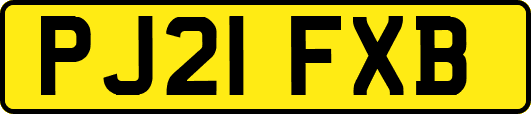 PJ21 FXB